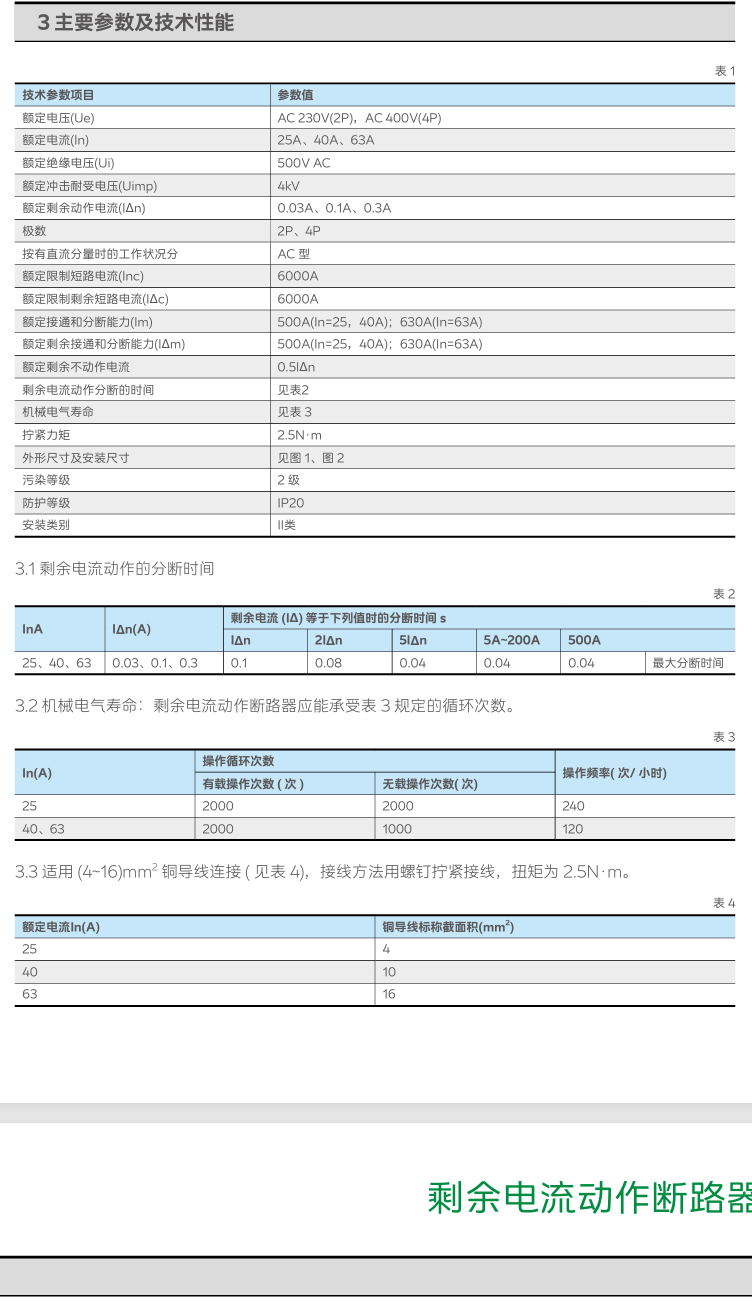 3 主要参数及技术性能

表 1

| 技术参数项目 | 参数值 |
|---|---|
| 额定电压(Ue) | AC 230V(2P)，AC 400V(4P) |
| 额定电流(In) | 25A、40A、63A |
| 额定绝缘电压(Ui) | 500V AC |
| 额定冲击耐受电压(Uimp) | 4kV |
| 额定剩余动作电流(IΔn) | 0.03A、0.1A、0.3A |
| 极数 | 2P、4P |
| 按有直流分量时的工作状况分 | AC 型 |
| 额定限制短路电流(Inc) | 6000A |
| 额定限制剩余短路电流(IΔc) | 6000A |
| 额定接通和分断能力(Im) | 500A(In=25，40A)；630A(In=63A) |
| 额定剩余接通和分断能力(IΔm) | 500A(In=25，40A)；630A(In=63A) |
| 额定剩余不动作电流 | 0.5IΔn |
| 剩余电流动作分断的时间 | 见表2 |
| 机械电气寿命 | 见表 3 |
| 拧紧力矩 | 2.5N·m |
| 外形尺寸及安装尺寸 | 见图 1、图 2 |
| 污染等级 | 2 级 |
| 防护等级 | IP20 |
| 安装类别 | II类 |

3.1 剩余电流动作的分断时间

表 2

| InA | IΔn(A) | 剩余电流 (IΔ) 等于下列值时的分断时间 s | | | | | |
|---|---|---|---|---|---|---|---|
| | | IΔn | 2IΔn | 5IΔn | 5A~200A | 500A | |
| 25、40、63 | 0.03、0.1、0.3 | 0.1 | 0.08 | 0.04 | 0.04 | 0.04 | 最大分断时间 |

3.2 机械电气寿命：剩余电流动作断路器应能承受表 3 规定的循环次数。

表 3

| In(A) | 操作循环次数 | | 操作频率( 次/ 小时) |
|---|---|---|---|
| | 有载操作次数 ( 次 ) | 无载操作次数( 次) | |
| 25 | 2000 | 2000 | 240 |
| 40、63 | 2000 | 1000 | 120 |

3.3 适用 (4~16)mm$^2$ 铜导线连接 ( 见表 4)，接线方法用螺钉拧紧接线，扭矩为 2.5N·m。

表 4

| 额定电流In(A) | 铜导线标称截面积(mm$^2$) |
|---|---|
| 25 | 4 |
| 40 | 10 |
| 63 | 16 |

剩余电流动作断路器